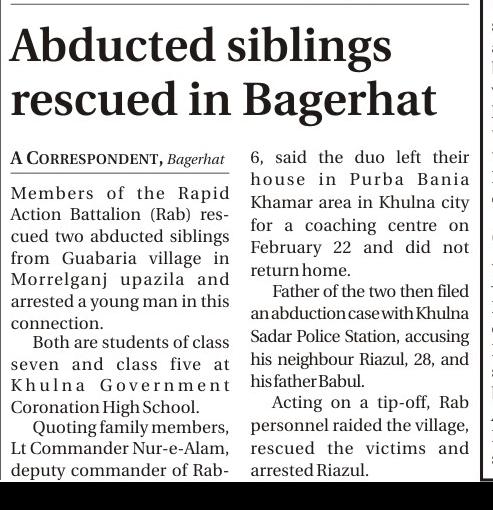 Abducted siblings rescued in Bagerhat

A CORRESPONDENT, Bagerhat

Members of the Rapid Action Battalion (Rab) rescued two abducted siblings from Guabaria village in Morrelganj upazila and arrested a young man in this connection.

Both are students of class seven and class five at Khulna Government Coronation High School.

Quoting family members, Lt Commander Nur-e-Alam, deputy commander of Rab-6, said the duo left their house in Purba Bania Khamar area in Khulna city for a coaching centre on February 22 and did not return home.

Father of the two then filed an abduction case with Khulna Sadar Police Station, accusing his neighbour Riazul, 28, and his father Babul.

Acting on a tip-off, Rab personnel raided the village, rescued the victims and arrested Riazul.